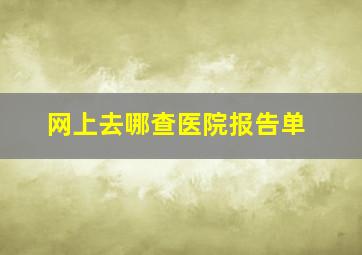 网上去哪查医院报告单